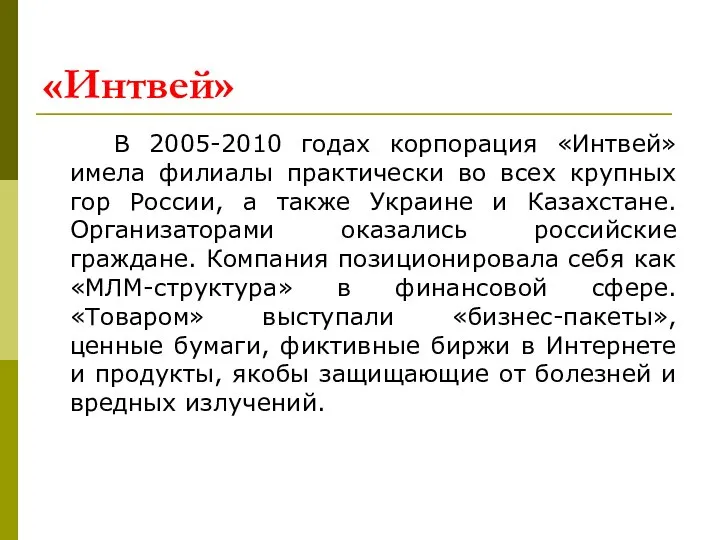 «Интвей»

В 2005-2010 годах корпорация «Интвей» имела филиалы практически во всех крупных гор России, а также Украине и Казахстане. Организаторами оказались российские граждане. Компания позиционировала себя как «МЛМ-структура» в финансовой сфере. «Товаром» выступали «бизнес-пакеты», ценные бумаги, фиктивные биржи в Интернете и продукты, якобы защищающие от болезней и вредных излучений.